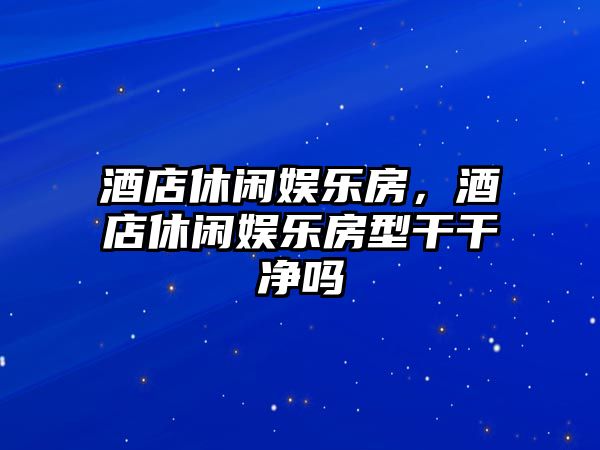 酒店休闲娱乐房，酒店休闲娱乐房型干干净吗